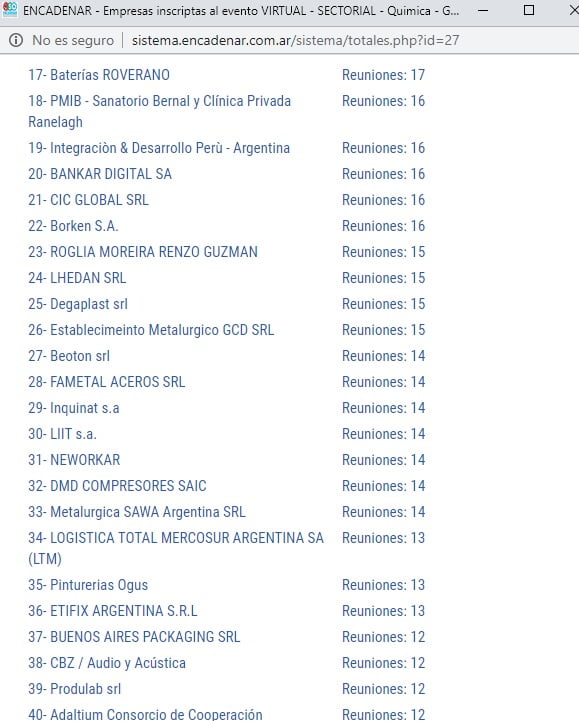 ENCADENAR - Empresas inscriptas al evento VIRTUAL - SECTORIAL - Quimica - G...

No es seguro | sistema.encadenar.com.ar/sistema/totales.php?id=27

| | |
|---|---|
| 17- Baterías ROVERANO | Reuniones: 17 |
| 18- PMIB - Sanatorio Bernal y Clínica Privada Ranelagh | Reuniones: 16 |
| 19- Integraciòn & Desarrollo Perù - Argentina | Reuniones: 16 |
| 20- BANKAR DIGITAL SA | Reuniones: 16 |
| 21- CIC GLOBAL SRL | Reuniones: 16 |
| 22- Borken S.A. | Reuniones: 16 |
| 23- ROGLIA MOREIRA RENZO GUZMAN | Reuniones: 15 |
| 24- LHEDAN SRL | Reuniones: 15 |
| 25- Degaplast srl | Reuniones: 15 |
| 26- Establecimeinto Metalurgico GCD SRL | Reuniones: 15 |
| 27- Beoton srl | Reuniones: 14 |
| 28- FAMETAL ACEROS SRL | Reuniones: 14 |
| 29- Inquinat s.a | Reuniones: 14 |
| 30- LIIT s.a. | Reuniones: 14 |
| 31- NEWORKAR | Reuniones: 14 |
| 32- DMD COMPRESORES SAIC | Reuniones: 14 |
| 33- Metalurgica SAWA Argentina SRL | Reuniones: 14 |
| 34- LOGISTICA TOTAL MERCOSUR ARGENTINA SA (LTM) | Reuniones: 13 |
| 35- Pinturerias Ogus | Reuniones: 13 |
| 36- ETIFIX ARGENTINA S.R.L | Reuniones: 13 |
| 37- BUENOS AIRES PACKAGING SRL | Reuniones: 12 |
| 38- CBZ / Audio y Acústica | Reuniones: 12 |
| 39- Produlab srl | Reuniones: 12 |
| 40- Adaltium Consorcio de Cooperación | Reuniones: 12 |